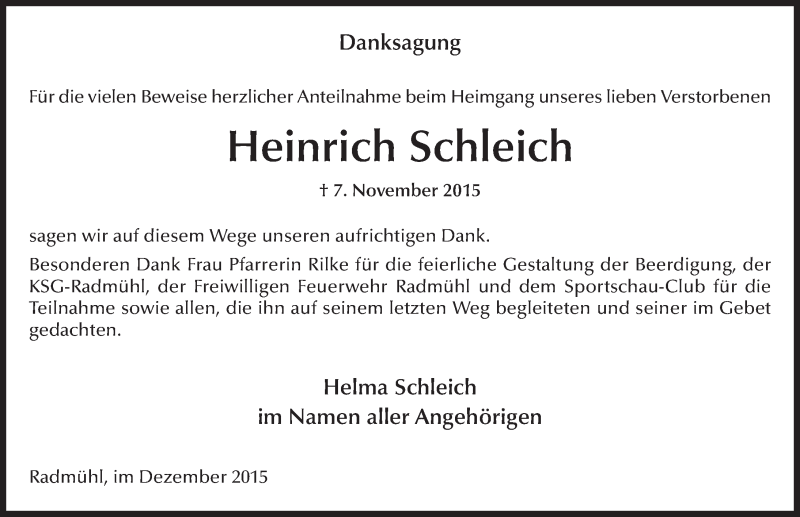 Danksagung

Für die vielen Beweise herzlicher Anteilnahme beim Heimgang unseres lieben Verstorbenen

Heinrich Schleich

† 7. November 2015

sagen wir auf diesem Wege unseren aufrichtigen Dank.

Besonderen Dank Frau Pfarrerin Rilke für die feierliche Gestaltung der Beerdigung, der KSG-Radmühl, der Freiwilligen Feuerwehr Radmühl und dem Sportschau-Club für die Teilnahme sowie allen, die ihn auf seinem letzten Weg begleiteten und seiner im Gebet gedachten.

Helma Schleich
im Namen aller Angehörigen

Radmühl, im Dezember 2015